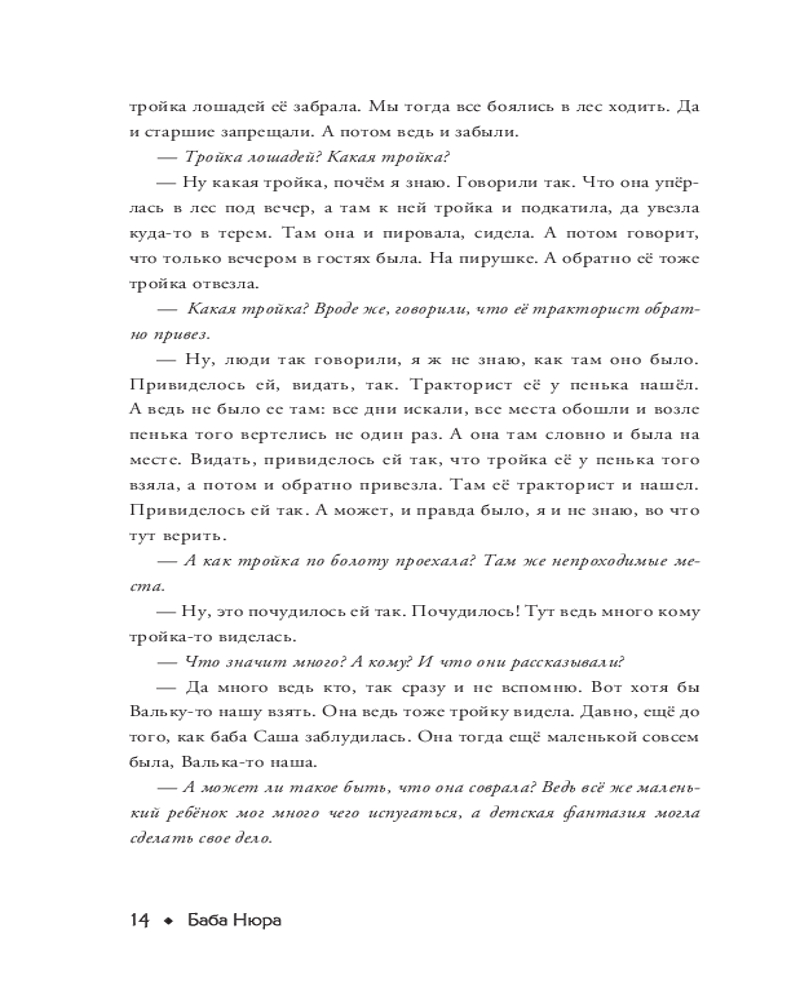 тройка лошадей её забрала. Мы тогда все боялись в лес ходить. Да и старшие запрещали. А потом ведь и забыли.

— Тройка лошадей? Какая тройка?

— Ну какая тройка, почём я знаю. Говорили так. Что она упёрлась в лес под вечер, а там к ней тройка и подкатила, да увезла куда-то в терем. Там она и пировала, сидела. А потом говорит, что только вечером в гостях была. На пирушке. А обратно её тоже тройка отвезла.

— Какая тройка? Вроде же, говорили, что её тракторист обратно привез.

— Ну, люди так говорили, я ж не знаю, как там оно было. Привиделось ей, видать, так. Тракторист её у пенька нашёл. А ведь не было ее там: все дни искали, все места обошли и возле пенька того вертелись не один раз. А она там словно и была на месте. Видать, привиделось ей так, что тройка её у пенька того взяла, а потом и обратно привезла. Там её тракторист и нашел. Привиделось ей так. А может, и правда было, я и не знаю, во что тут верить.

— А как тройка по болоту проехала? Там же непроходимые места.

— Ну, это почудилось ей так. Почудилось! Тут ведь много кому тройка-то виделась.

— Что значит много? А кому? И что они рассказывали?

— Да много ведь кто, так сразу и не вспомню. Вот хотя бы Вальку-то нашу взять. Она ведь тоже тройку видела. Давно, ещё до того, как баба Саша заблудилась. Она тогда ещё маленькой совсем была, Валька-то наша.

— А может ли такое быть, что она соврала? Ведь всё же маленький ребёнок мог много чего испугаться, а детская фантазия могла сделать свое дело.

14 ◆ Баба Нюра